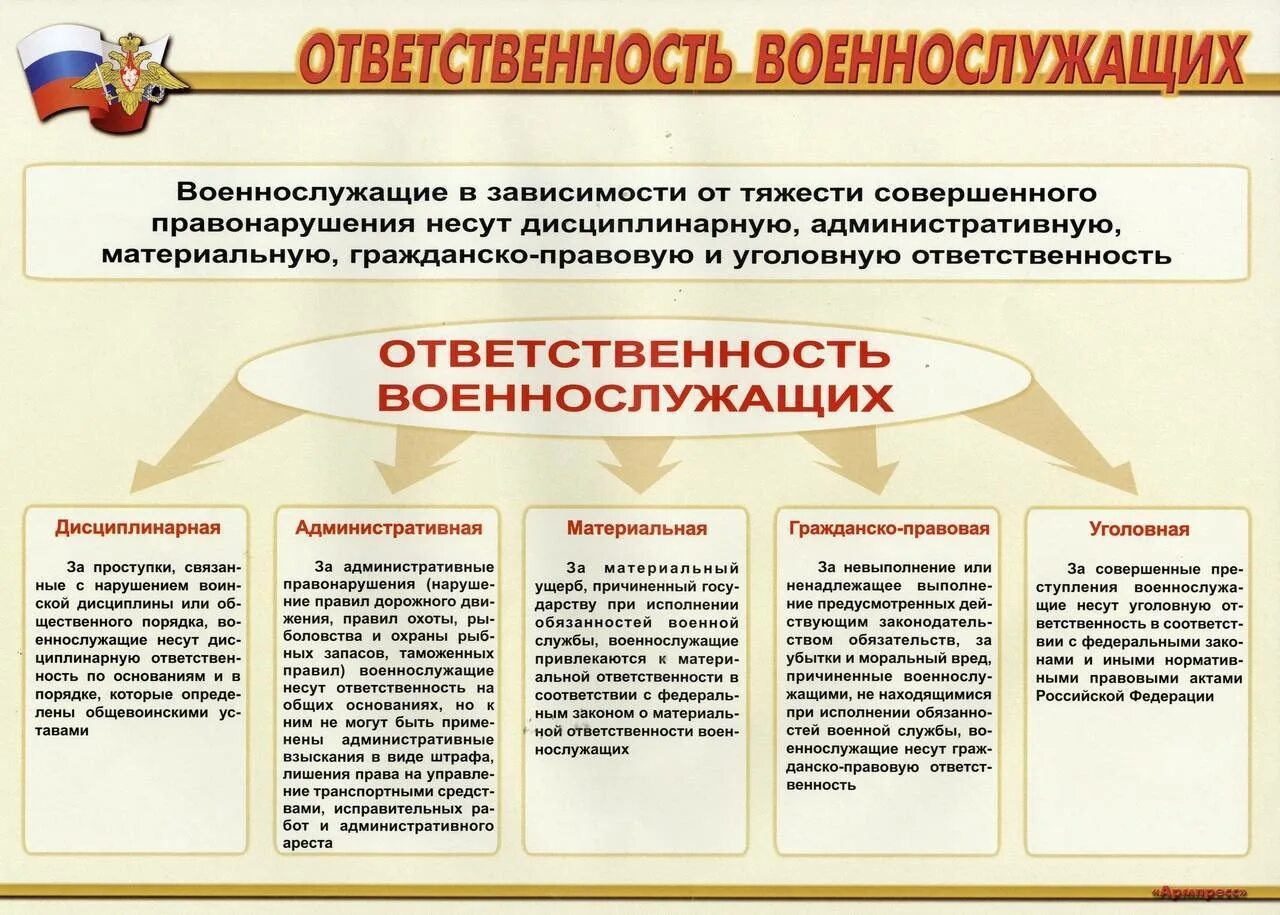 ОТВЕТСТВЕННОСТЬ ВОЕННОСЛУЖАЩИХ

Военнослужащие в зависимости от тяжести совершенного правонарушения несут дисциплинарную, административную, материальную, гражданско-правовую и уголовную ответственность

ОТВЕТСТВЕННОСТЬ ВОЕННОСЛУЖАЩИХ

Дисциплинарная

За проступки, связанные с нарушением воинской дисциплины или общественного порядка, военнослужащие несут дисциплинарную ответственность по основаниям и в порядке, которые определены общевоинскими уставами

Административная

За административные правонарушения (нарушение правил дорожного движения, правил охоты, рыболовства и охраны рыбных запасов, таможенных правил) военнослужащие несут ответственность на общих основаниях, но к ним не могут быть применены административные взыскания в виде штрафа, лишения права на управление транспортными средствами, исправительных работ и административного ареста

Материальная

За материальный ущерб, причиненный государству при исполнении обязанностей военной службы, военнослужащие привлекаются к материальной ответственности в соответствии с федеральным законом о материальной ответственности военнослужащих

Гражданско-правовая

За невыполнение или ненадлежащее выполнение предусмотренных действующим законодательством обязательств, за убытки и моральный вред, причиненные военнослужащими, не находящимися при исполнении обязанностей военной службы, военнослужащие несут гражданско-правовую ответственность

Уголовная

За совершенные преступления военнослужащие несут уголовную ответственность в соответствии с федеральными законами и иными нормативными правовыми актами Российской Федерации

«Армпресс»